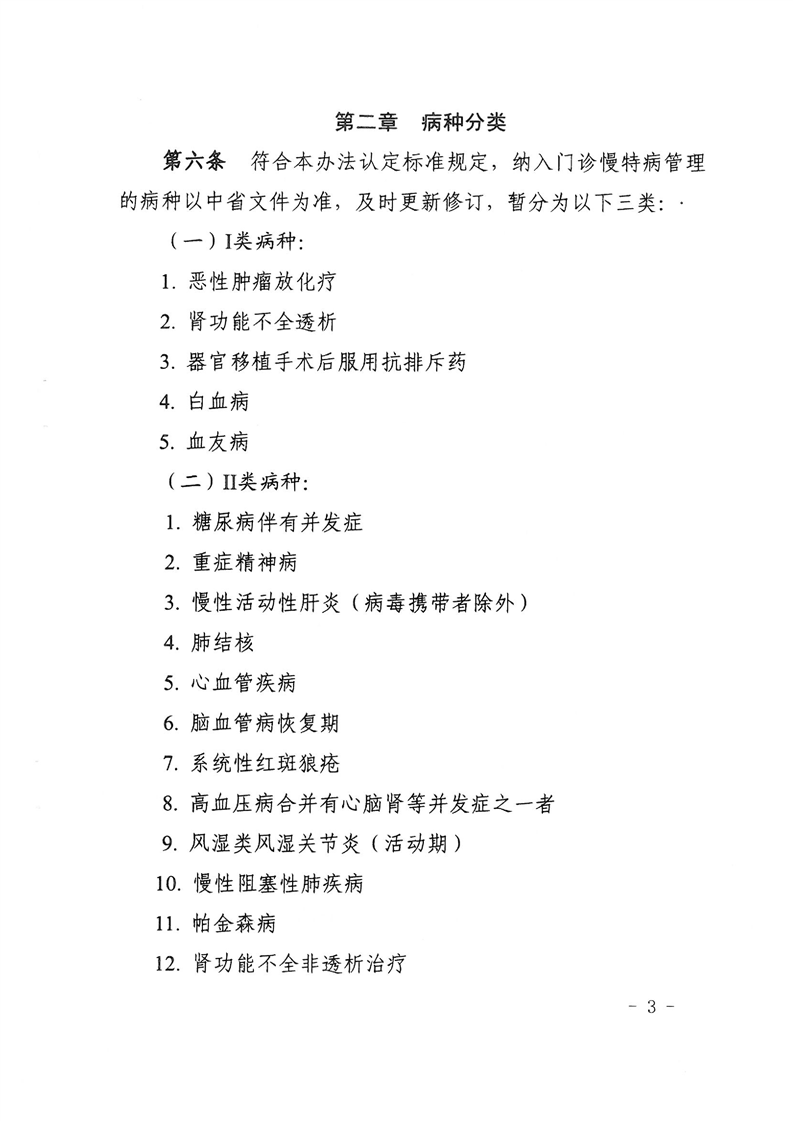 第二章 病种分类

第六条 符合本办法认定标准规定，纳入门诊慢特病管理的病种以中省文件为准，及时更新修订，暂分为以下三类：·

（一）I类病种：

1.恶性肿瘤放化疗

2.肾功能不全透析

3.器官移植手术后服用抗排斥药

4.白血病

5.血友病

（二）II类病种：

1.糖尿病伴有并发症

2.重症精神病

3.慢性活动性肝炎（病毒携带者除外）

4.肺结核

5.心血管疾病

6.脑血管病恢复期

7.系统性红斑狼疮

8.高血压病合并有心脑肾等并发症之一者

9.风湿类风湿关节炎（活动期）

10.慢性阻塞性肺疾病

11.帕金森病

12.肾功能不全非透析治疗

- 3 -